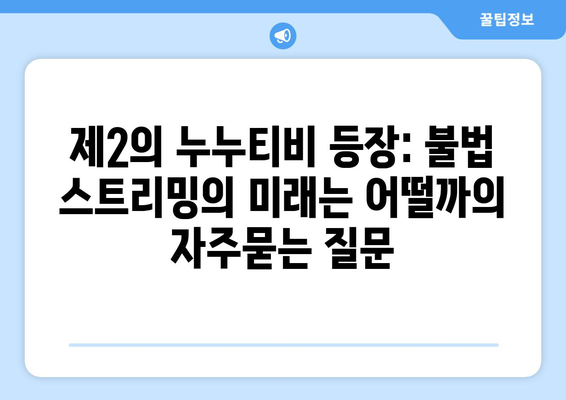 꿀팁정보

제2의 누누티비 등장: 불법 스트리밍의 미래는 어떨까의 자주묻는 질문